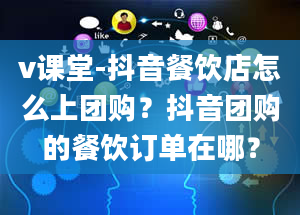 like

v课堂-抖音餐饮店怎么上团购？抖音团购的餐饮订单在哪？